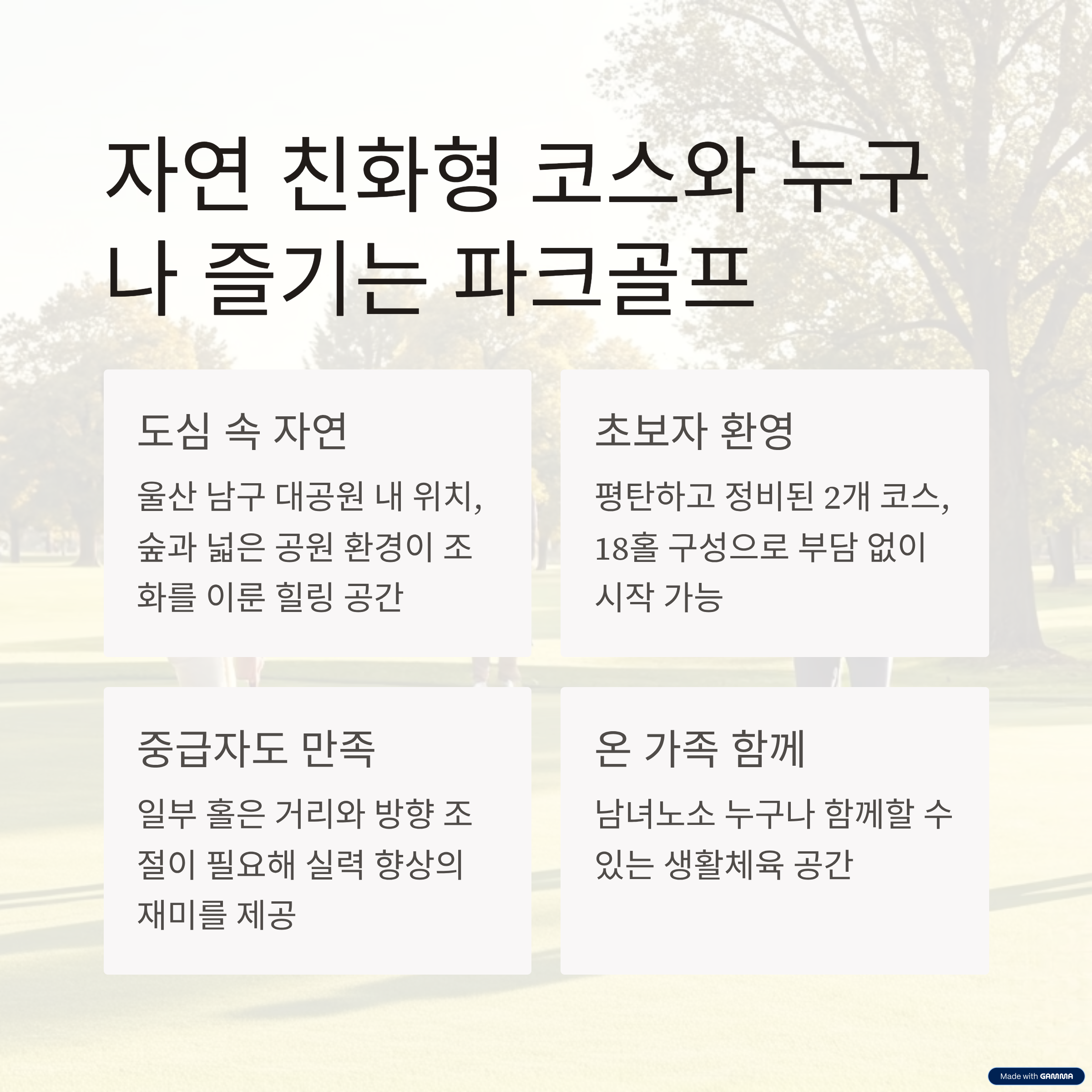 자연 친화형 코스와 누구나 즐기는 파크골프

도심 속 자연

울산 남구 대공원 내 위치, 숲과 넓은 공원 환경이 조화를 이룬 힐링 공간

초보자 환영

평탄하고 정비된 2개 코스, 18홀 구성으로 부담 없이 시작 가능

중급자도 만족

일부 홀은 거리와 방향 조절이 필요해 실력 향상의 재미를 제공

온 가족 함께

남녀노소 누구나 함께할 수 있는 생활체육 공간

Made with GAMMA